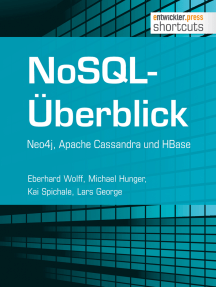 entwickler.press
shortcuts

NoSQL-Überblick

Neo4j, Apache Cassandra und HBase

Eberhard Wolff, Michael Hunger, Kai Spichale, Lars George